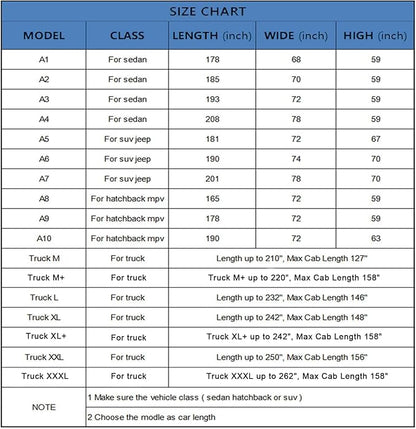 SIZE CHART

| MODEL | CLASS | LENGTH (inch) | WIDE (inch) | HIGH (inch) |
|---|---|---|---|---|
| A1 | For sedan | 178 | 68 | 59 |
| A2 | For sedan | 185 | 70 | 59 |
| A3 | For sedan | 193 | 72 | 59 |
| A4 | For sedan | 208 | 78 | 59 |
| A5 | For suv jeep | 181 | 72 | 67 |
| A6 | For suv jeep | 190 | 74 | 70 |
| A7 | For suv jeep | 201 | 78 | 70 |
| A8 | For hatchback mpv | 165 | 72 | 59 |
| A9 | For hatchback mpv | 178 | 72 | 59 |
| A10 | For hatchback mpv | 190 | 72 | 63 |
| Truck M | For truck | Length up to 210", Max Cab Length 127" | | |
| Truck M+ | For truck | Truck M+ up to 220", Max Cab Length 158" | | |
| Truck L | For truck | Length up to 232", Max Cab Length 146" | | |
| Truck XL | For truck | Length up to 242", Max Cab Length 148" | | |
| Truck XL+ | For truck | Truck XL+ up to 242", Max Cab Length 158" | | |
| Truck XXL | For truck | Length up to 250", Max Cab Length 156" | | |
| Truck XXXL | For truck | Truck XXXL up to 262", Max Cab Length 158" | | |
| NOTE | 1 Make sure the vehicle class ( sedan hatchback or suv ) | | | |
| | 2 Choose the modle as car length | | | |